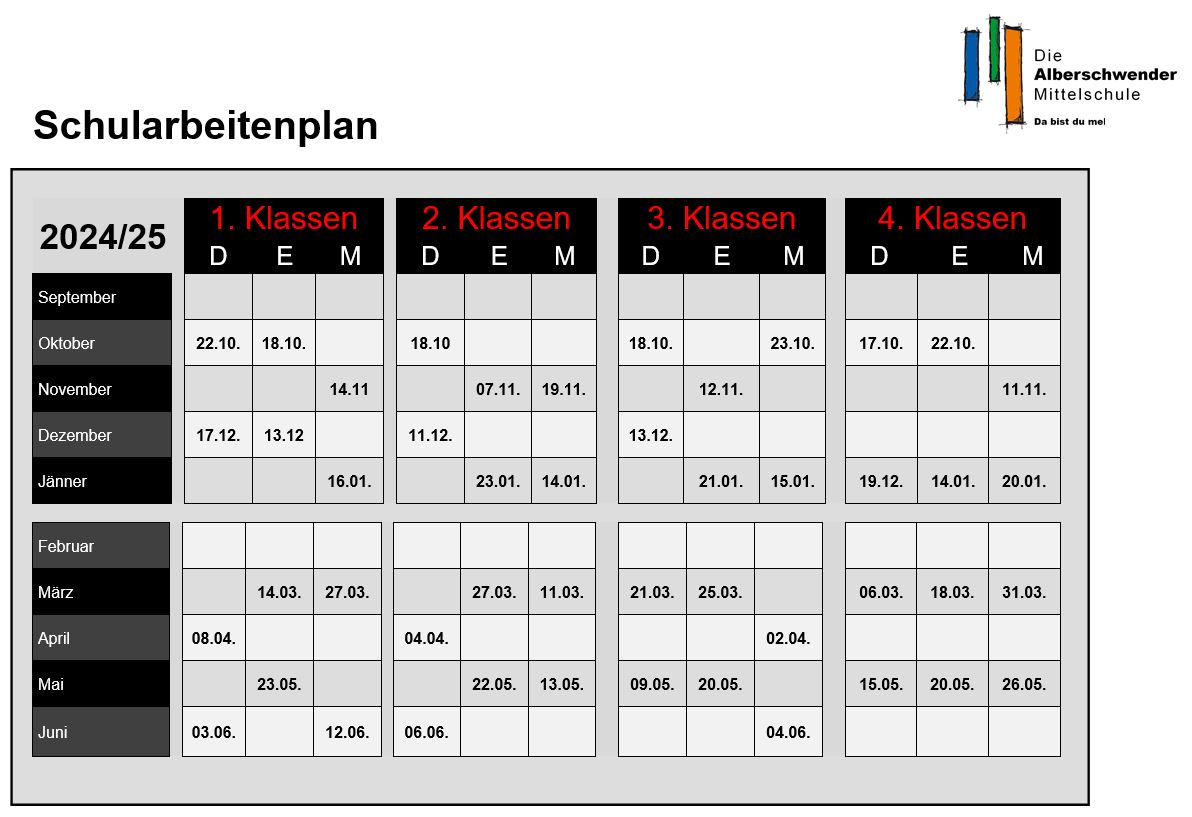 Die
Alberschwender
Mittelschule
Da bist du me!

Schularbeitenplan

| 2024/25 | 1. Klassen D | 1. Klassen E | 1. Klassen M | 2. Klassen D | 2. Klassen E | 2. Klassen M | 3. Klassen D | 3. Klassen E | 3. Klassen M | 4. Klassen D | 4. Klassen E | 4. Klassen M |
|---|---|---|---|---|---|---|---|---|---|---|---|---|
| September | | | | | | | | | | | | |
| Oktober | 22.10. | 18.10. | | 18.10 | | | 18.10. | | 23.10. | 17.10. | 22.10. | |
| November | | | 14.11 | | 07.11. | 19.11. | | 12.11. | | | | 11.11. |
| Dezember | 17.12. | 13.12 | | 11.12. | | | 13.12. | | | | | |
| Jänner | | | 16.01. | | 23.01. | 14.01. | | 21.01. | 15.01. | 19.12. | 14.01. | 20.01. |
| Februar | | | | | | | | | | | | |
| März | | 14.03. | 27.03. | | 27.03. | 11.03. | 21.03. | 25.03. | | 06.03. | 18.03. | 31.03. |
| April | 08.04. | | | 04.04. | | | | | 02.04. | | | |
| Mai | | 23.05. | | | 22.05. | 13.05. | 09.05. | 20.05. | | 15.05. | 20.05. | 26.05. |
| Juni | 03.06. | | 12.06. | 06.06. | | | | | 04.06. | | | |